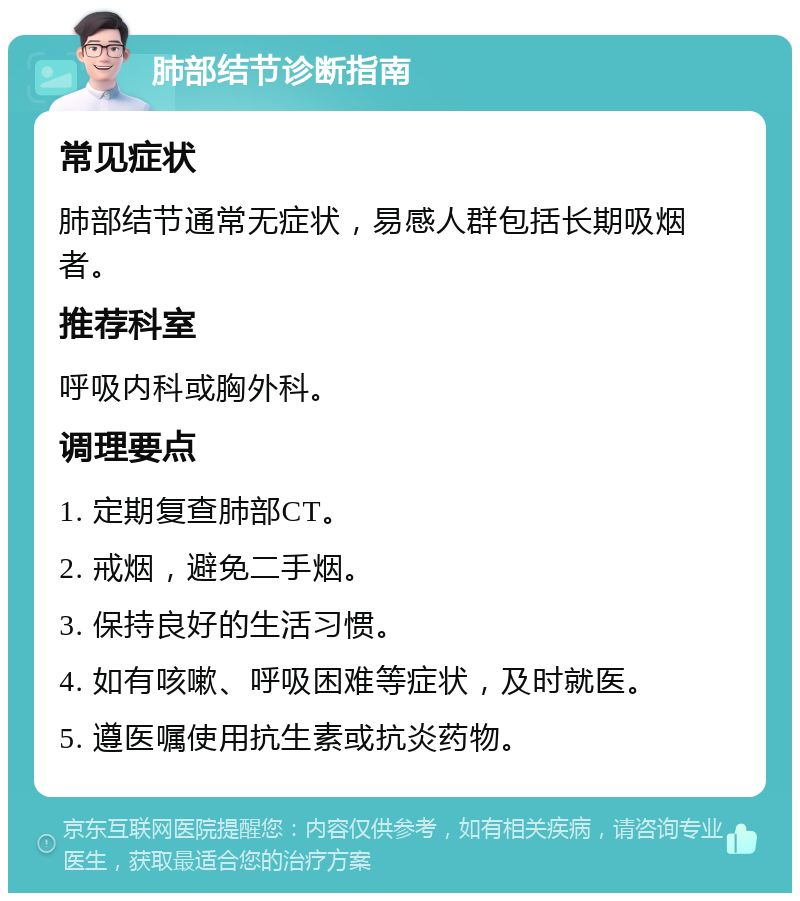 肺部结节诊断指南

常见症状

肺部结节通常无症状，易感人群包括长期吸烟者。

推荐科室

呼吸内科或胸外科。

调理要点

1. 定期复查肺部CT。

2. 戒烟，避免二手烟。

3. 保持良好的生活习惯。

4. 如有咳嗽、呼吸困难等症状，及时就医。

5. 遵医嘱使用抗生素或抗炎药物。

京东互联网医院提醒您：内容仅供参考，如有相关疾病，请咨询专业医生，获取最适合您的治疗方案